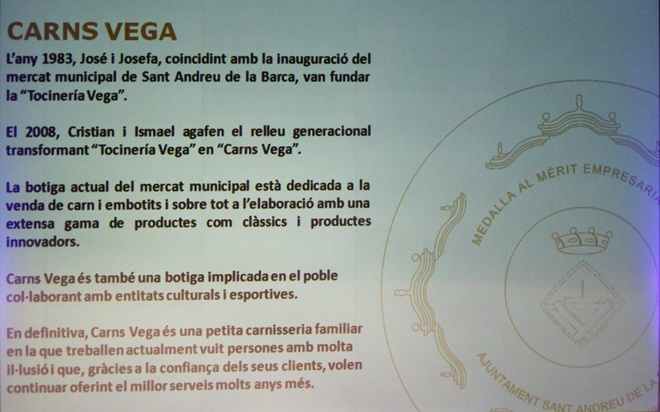 CARNS VEGA

L'any 1983, José i Josefa, coincidint amb la inauguració del mercat municipal de Sant Andreu de la Barca, van fundar la "Tocinería Vega".

El 2008, Cristian i Ismael agafen el relleu generacional transformant "Tocinería Vega" en "Carns Vega".

La botiga actual del mercat municipal està dedicada a la venda de carn i embotits i sobre tot a l'elaboració amb una extensa gama de productes com clàssics i productes innovadors.

Carns Vega és també una botiga implicada en el poble col·laborant amb entitats culturals i esportives.

En definitiva, Carns Vega és una petita carnisseria familiar en la que treballen actualment vuit persones amb molta il·lusió i que, gràcies a la confiança dels seus clients, volen continuar oferint el millor serveis molts anys més.

MEDALLA AL MÈRIT EMPRESARIA

AJUNTAMENT SANT ANDREU DE LA